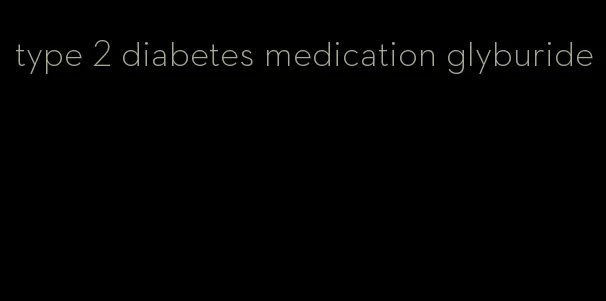 type 2 diabetes medication glyburide